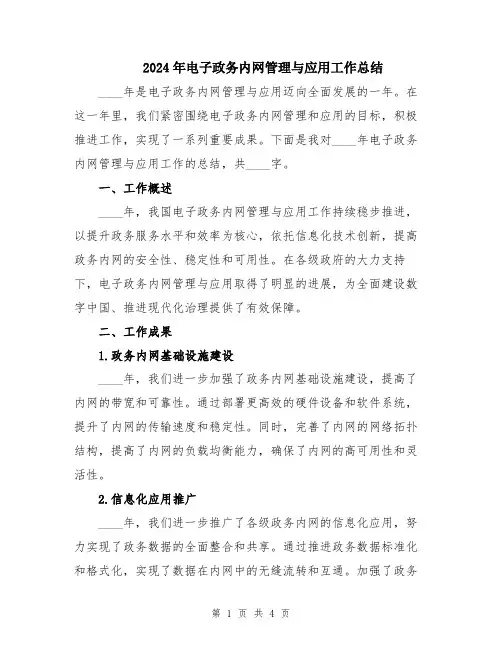 2024年电子政务内网管理与应用工作总结

____年是电子政务内网管理与应用迈向全面发展的一年。在这一年里，我们紧密围绕电子政务内网管理和应用的目标，积极推进工作，实现了一系列重要成果。下面是我对____年电子政务内网管理与应用工作的总结，共____字。

一、工作概述

____年，我国电子政务内网管理与应用工作持续稳步推进，以提升政务服务水平和效率为核心，依托信息化技术创新，提高政务内网的安全性、稳定性和可用性。在各级政府的大力支持下，电子政务内网管理与应用取得了明显的进展，为全面建设数字中国、推进现代化治理提供了有效保障。

二、工作成果

1.政务内网基础设施建设

____年，我们进一步加强了政务内网基础设施建设，提高了内网的带宽和可靠性。通过部署更高效的硬件设备和软件系统，提升了内网的传输速度和稳定性。同时，完善了内网的网络拓扑结构，提高了内网的负载均衡能力，确保了内网的高可用性和灵活性。

2.信息化应用推广

____年，我们进一步推广了各级政务内网的信息化应用，努力实现了政务数据的全面整合和共享。通过推进政务数据标准化和格式化，实现了数据在内网中的无缝流转和互通。加强了政务

第 1 页 共 4 页